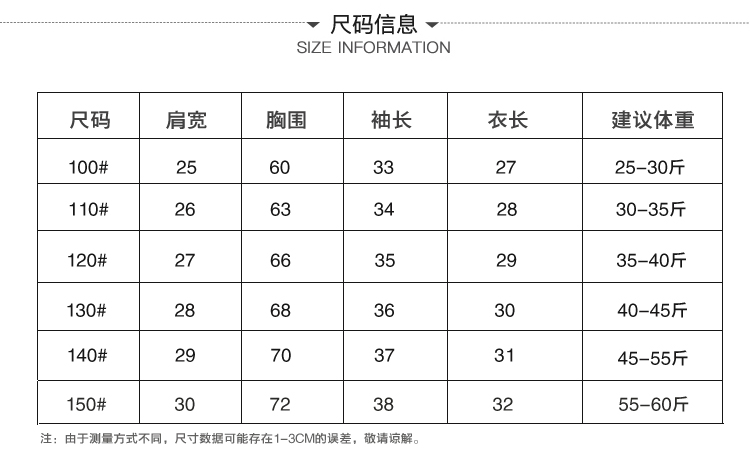 尺码信息
SIZE INFORMATION

| 尺码 | 肩宽 | 胸围 | 袖长 | 衣长 | 建议体重 |
|---|---|---|---|---|---|
| 100# | 25 | 60 | 33 | 27 | 25-30斤 |
| 110# | 26 | 63 | 34 | 28 | 30-35斤 |
| 120# | 27 | 66 | 35 | 29 | 35-40斤 |
| 130# | 28 | 68 | 36 | 30 | 40-45斤 |
| 140# | 29 | 70 | 37 | 31 | 45-55斤 |
| 150# | 30 | 72 | 38 | 32 | 55-60斤 |

注：由于测量方式不同，尺寸数据可能存在1-3CM的误差，敬请谅解。